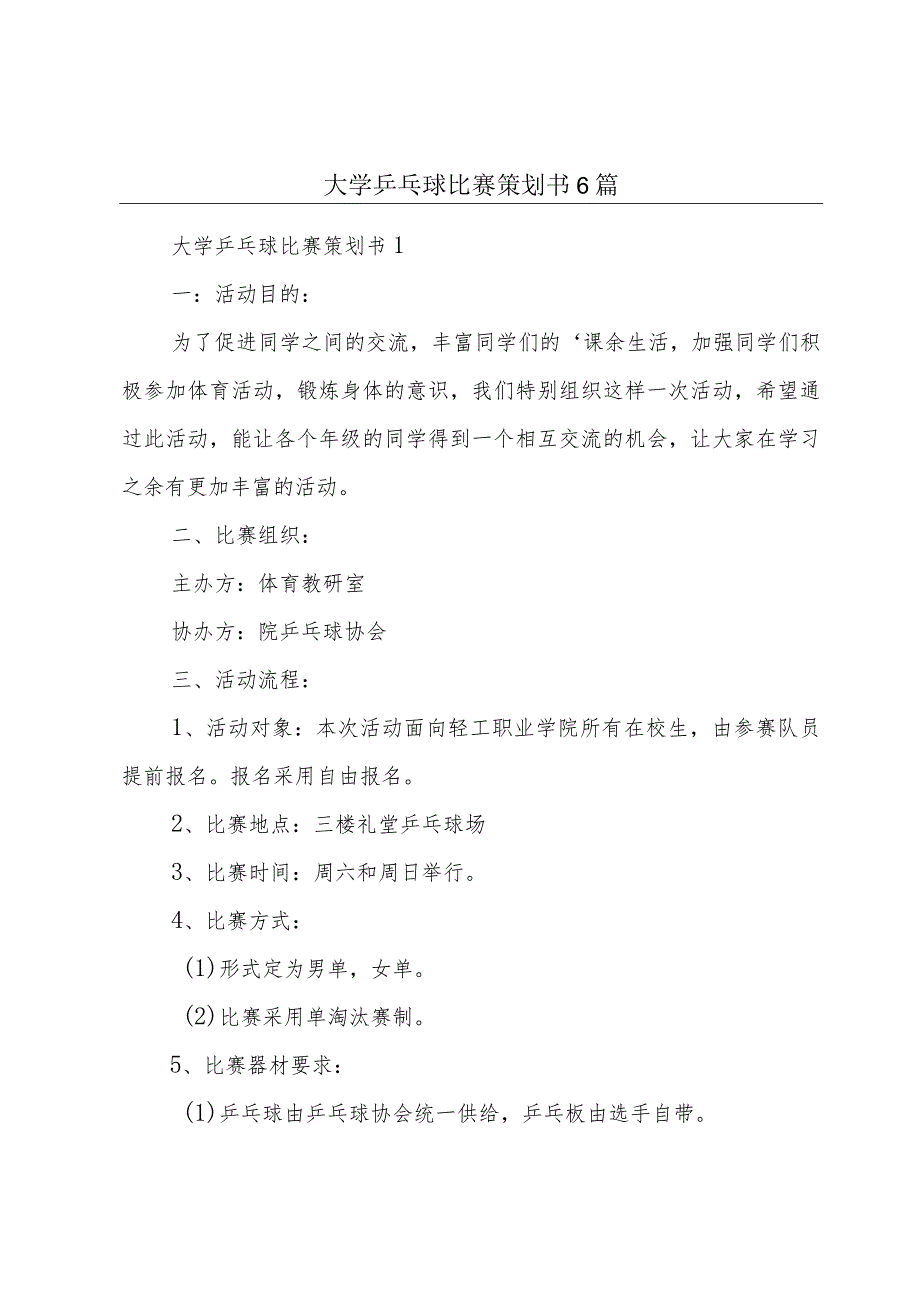 大学乒乓球比赛策划书6篇

大学乒乓球比赛策划书1

一：活动目的：

为了促进同学之间的交流，丰富同学们的‘课余生活，加强同学们积极参加体育活动，锻炼身体的意识，我们特别组织这样一次活动，希望通过此活动，能让各个年级的同学得到一个相互交流的机会，让大家在学习之余有更加丰富的活动。

二、比赛组织：

主办方：体育教研室

协办方：院乒乓球协会

三、活动流程：

1、活动对象：本次活动面向轻工职业学院所有在校生，由参赛队员提前报名。报名采用自由报名。

2、比赛地点：三楼礼堂乒乓球场

3、比赛时间：周六和周日举行。

4、比赛方式：

(1)形式定为男单，女单。

(2)比赛采用单淘汰赛制。

5、比赛器材要求：

(1)乒乓球由乒乓球协会统一供给，乒乓板由选手自带。